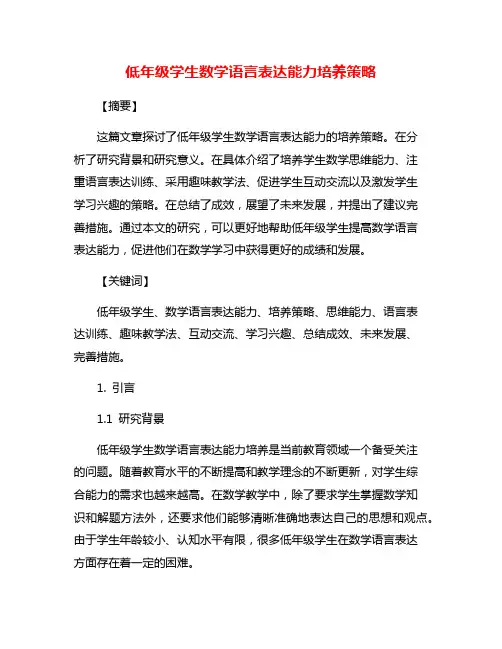 低年级学生数学语言表达能力培养策略

【摘要】

这篇文章探讨了低年级学生数学语言表达能力的培养策略。在分析了研究背景和研究意义。在具体介绍了培养学生数学思维能力、注重语言表达训练、采用趣味教学法、促进学生互动交流以及激发学生学习兴趣的策略。在总结了成效，展望了未来发展，并提出了建议完善措施。通过本文的研究，可以更好地帮助低年级学生提高数学语言表达能力，促进他们在数学学习中获得更好的成绩和发展。

【关键词】

低年级学生、数学语言表达能力、培养策略、思维能力、语言表达训练、趣味教学法、互动交流、学习兴趣、总结成效、未来发展、完善措施。

1. 引言

1.1 研究背景

低年级学生数学语言表达能力培养是当前教育领域一个备受关注的问题。随着教育水平的不断提高和教学理念的不断更新，对学生综合能力的需求也越来越高。在数学教学中，除了要求学生掌握数学知识和解题方法外，还要求他们能够清晰准确地表达自己的思想和观点。由于学生年龄较小、认知水平有限，很多低年级学生在数学语言表达方面存在着一定的困难。